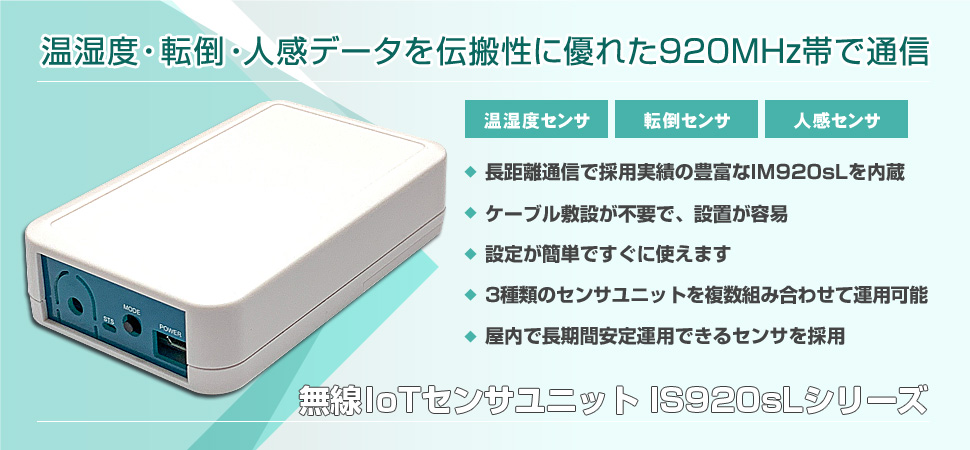 温湿度・転倒・人感データを伝搬性に優れた920MHz帯で通信

温湿度センサ

転倒センサ

人感センサ

◆ 長距離通信で採用実績の豊富なIM920sLを内蔵

◆ ケーブル敷設が不要で、設置が容易

◆ 設定が簡単ですぐに使えます

◆ 3種類のセンサユニットを複数組み合わせて運用可能

◆ 屋内で長期間安定運用できるセンサを採用

STS

MODE

POWER

無線IoTセンサユニット IS920sLシリーズ